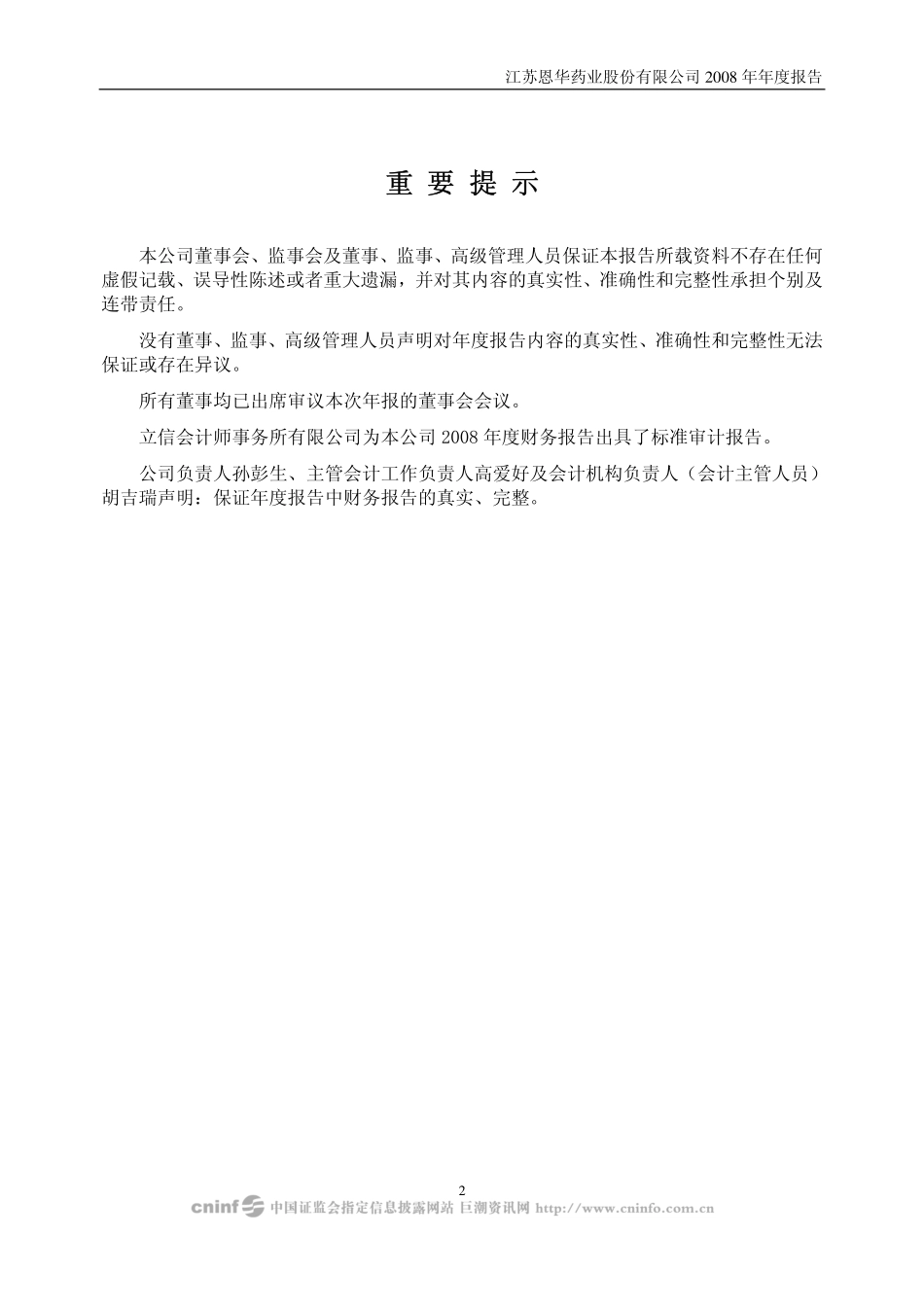 江苏恩华药业股份有限公司 2008 年年度报告

重 要 提 示

本公司董事会、监事会及董事、监事、高级管理人员保证本报告所载资料不存在任何虚假记载、误导性陈述或者重大遗漏，并对其内容的真实性、准确性和完整性承担个别及连带责任。

没有董事、监事、高级管理人员声明对年度报告内容的真实性、准确性和完整性无法保证或存在异议。

所有董事均已出席审议本次年报的董事会会议。

立信会计师事务所有限公司为本公司 2008 年度财务报告出具了标准审计报告。

公司负责人孙彭生、主管会计工作负责人高爱好及会计机构负责人（会计主管人员）胡吉瑞声明：保证年度报告中财务报告的真实、完整。

2

cninf 中国证监会指定信息披露网站 巨潮资讯网 http://www.cninfo.com.cn